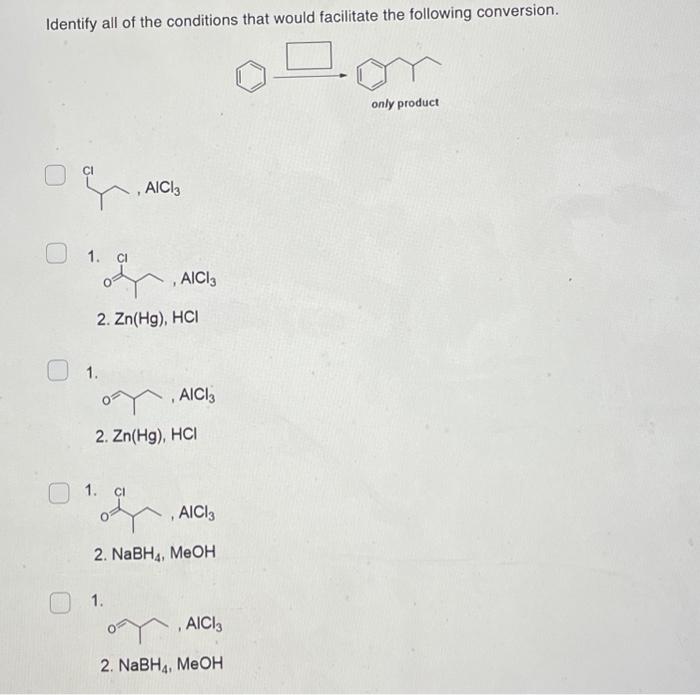 Identify all of the conditions that would facilitate the following conversion.

only product

Cl
, $AlCl_3$

1. Cl
O
, $AlCl_3$
2. Zn(Hg), HCl

1.
O
, $AlCl_3$
2. Zn(Hg), HCl

1. Cl
O
, $AlCl_3$
2. $NaBH_4$, MeOH

1.
O
, $AlCl_3$
2. $NaBH_4$, MeOH